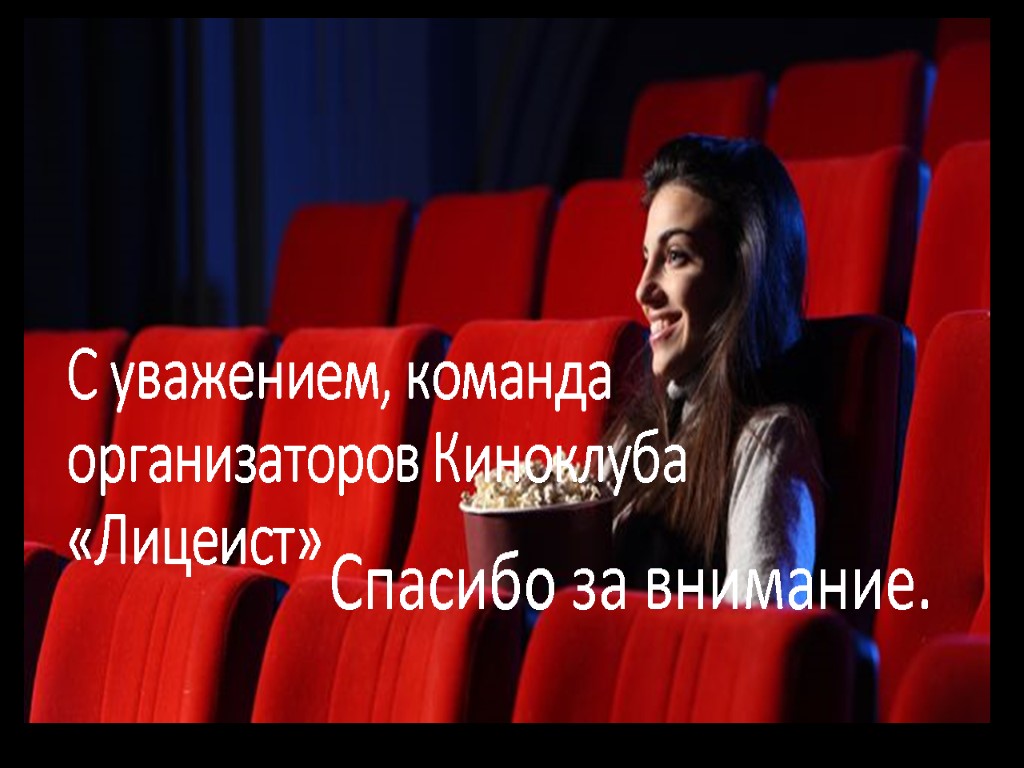 С уважением, команда организаторов Киноклуба «Лицеист»

Спасибо за внимание.